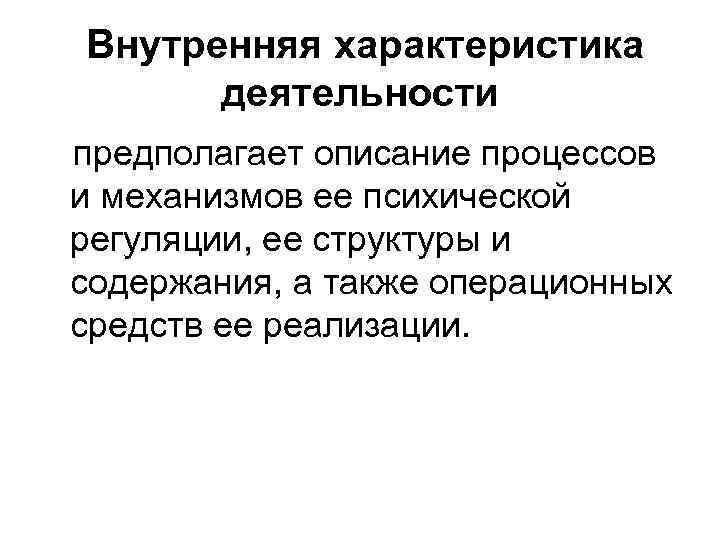 Внутренняя характеристика деятельности

предполагает описание процессов и механизмов ее психической регуляции, ее структуры и содержания, а также операционных средств ее реализации.